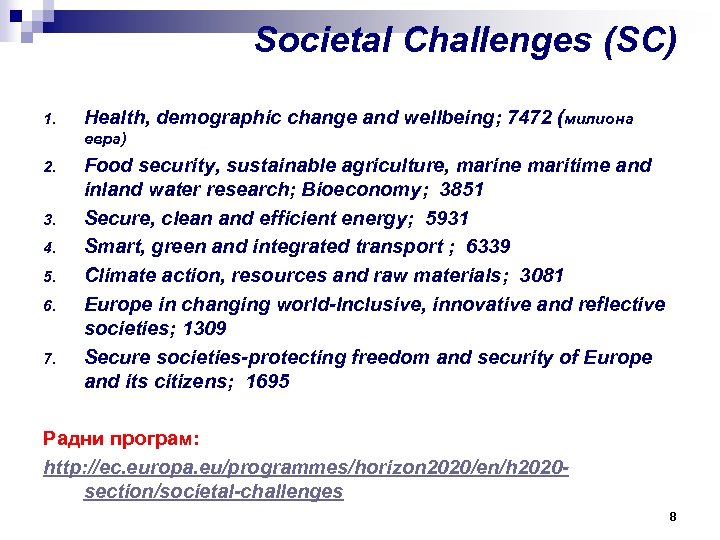 Societal Challenges (SC)

1. Health, demographic change and wellbeing; 7472 (милиона евра)
2. Food security, sustainable agriculture, marine maritime and inland water research; Bioeconomy; 3851
3. Secure, clean and efficient energy; 5931
4. Smart, green and integrated transport ; 6339
5. Climate action, resources and raw materials; 3081
6. Europe in changing world-Inclusive, innovative and reflective societies; 1309
7. Secure societies-protecting freedom and security of Europe and its citizens; 1695

Радни програм:

http://ec.europa.eu/programmes/horizon2020/en/h2020-section/societal-challenges

8